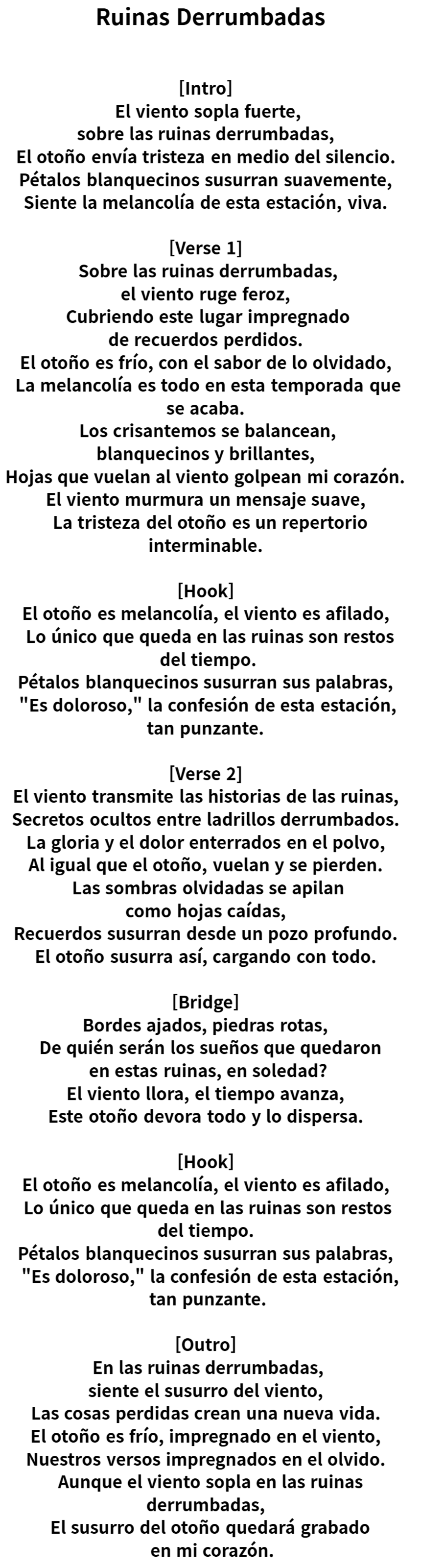 Ruinas Derrumbadas

[Intro]
El viento sopla fuerte,
sobre las ruinas derrumbadas,
El otoño envía tristeza en medio del silencio.
Pétalos blanquecinos susurran suavemente,
Siente la melancolía de esta estación, viva.

[Verse 1]
Sobre las ruinas derrumbadas,
el viento ruge feroz,
Cubriendo este lugar impregnado
de recuerdos perdidos.
El otoño es frío, con el sabor de lo olvidado,
La melancolía es todo en esta temporada que se acaba.
Los crisantemos se balancean,
blanquecinos y brillantes,
Hojas que vuelan al viento golpean mi corazón.
El viento murmura un mensaje suave,
La tristeza del otoño es un repertorio interminable.

[Hook]
El otoño es melancolía, el viento es afilado,
Lo único que queda en las ruinas son restos del tiempo.
Pétalos blanquecinos susurran sus palabras,
"Es doloroso," la confesión de esta estación, tan punzante.

[Verse 2]
El viento transmite las historias de las ruinas,
Secretos ocultos entre ladrillos derrumbados.
La gloria y el dolor enterrados en el polvo,
Al igual que el otoño, vuelan y se pierden.
Las sombras olvidadas se apilan
como hojas caídas,
Recuerdos susurran desde un pozo profundo.
El otoño susurra así, cargando con todo.

[Bridge]
Bordes ajados, piedras rotas,
De quién serán los sueños que quedaron
en estas ruinas, en soledad?
El viento llora, el tiempo avanza,
Este otoño devora todo y lo dispersa.

[Hook]
El otoño es melancolía, el viento es afilado,
Lo único que queda en las ruinas son restos del tiempo.
Pétalos blanquecinos susurran sus palabras,
"Es doloroso," la confesión de esta estación, tan punzante.

[Outro]
En las ruinas derrumbadas,
siente el susurro del viento,
Las cosas perdidas crean una nueva vida.
El otoño es frío, impregnado en el viento,
Nuestros versos impregnados en el olvido.
Aunque el viento sopla en las ruinas derrumbadas,
El susurro del otoño quedará grabado
en mi corazón.